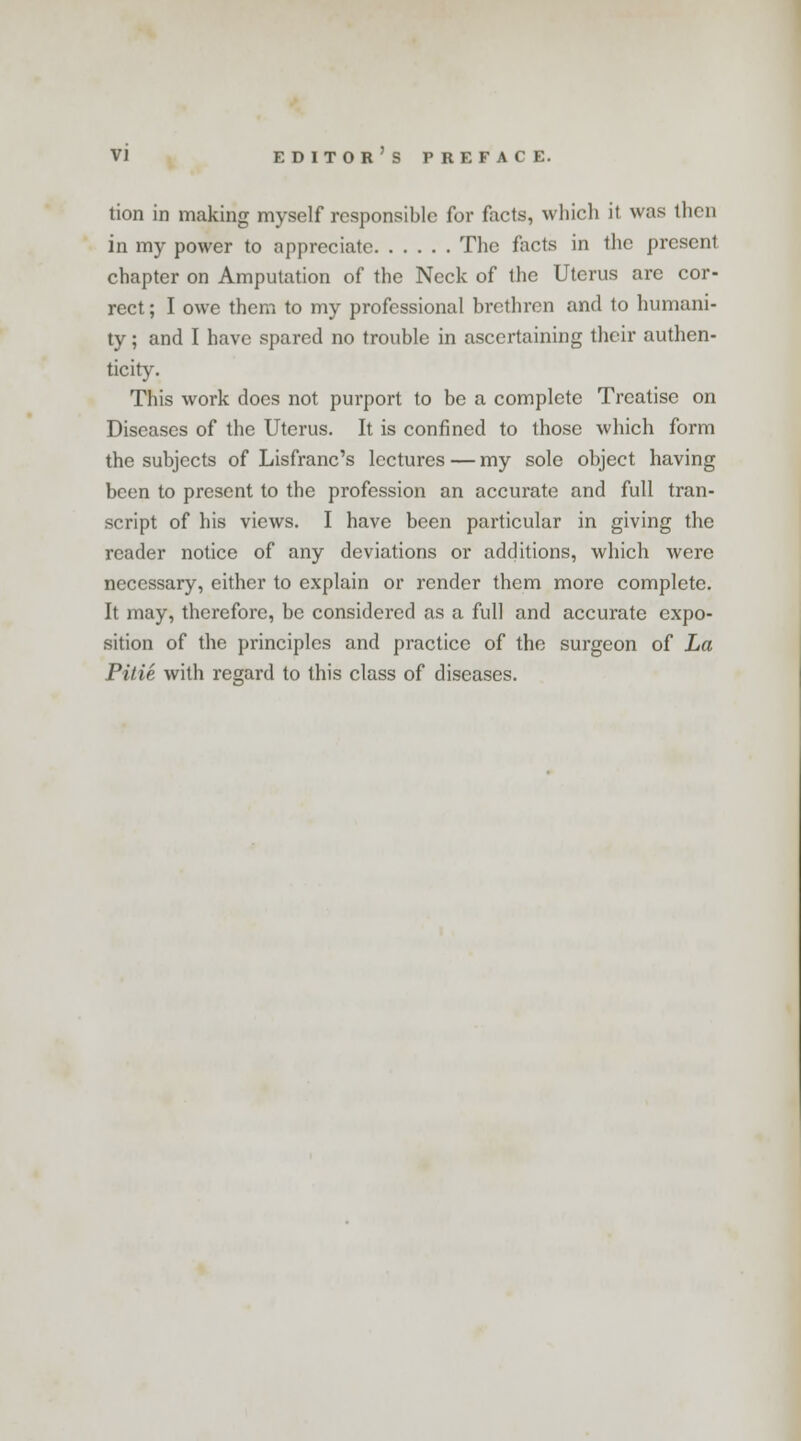 vi EDITOR'S PREFACE.

tion in making myself responsible for facts, which it was then in my power to appreciate. . . . . . The facts in the present chapter on Amputation of the Neck of the Uterus are correct; I owe them to my professional brethren and to humanity; and I have spared no trouble in ascertaining their authenticity.

This work does not purport to be a complete Treatise on Diseases of the Uterus. It is confined to those which form the subjects of Lisfranc's lectures — my sole object having been to present to the profession an accurate and full transcript of his views. I have been particular in giving the reader notice of any deviations or additions, which were necessary, either to explain or render them more complete. It may, therefore, be considered as a full and accurate exposition of the principles and practice of the surgeon of La Pitié with regard to this class of diseases.